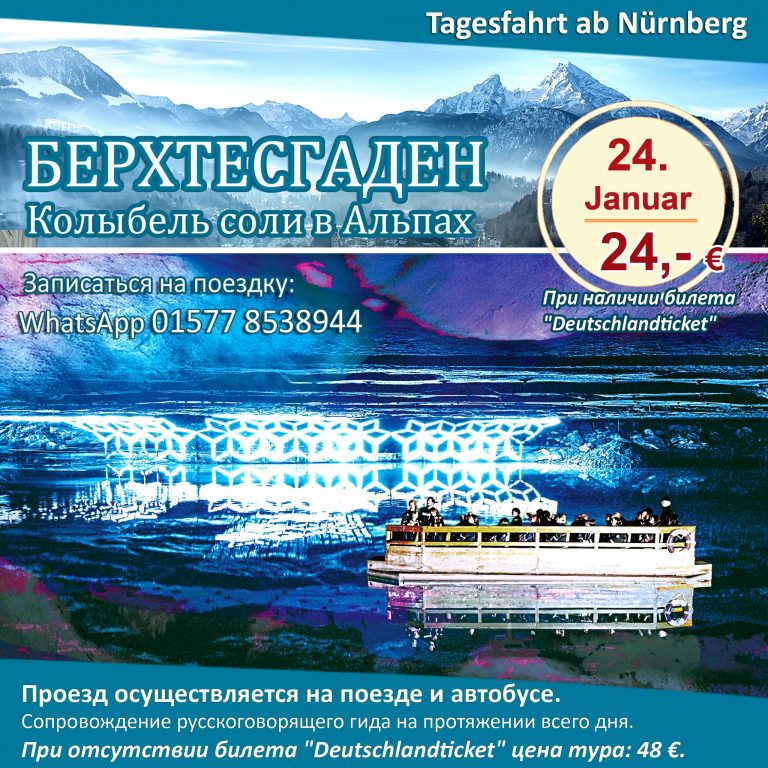 Tagesfahrt ab Nürnberg

БЕРХТЕСГАДЕН
Колыбель соли в Альпах

24.
Januar
24,- €

При наличии билета "Deutschlandticket"

Записаться на поездку:
WhatsApp 01577 8538944

Проезд осуществляется на поезде и автобусе.
Сопровождение русскоговорящего гида на протяжении всего дня.
При отсутствии билета "Deutschlandticket" цена тура: 48 €.